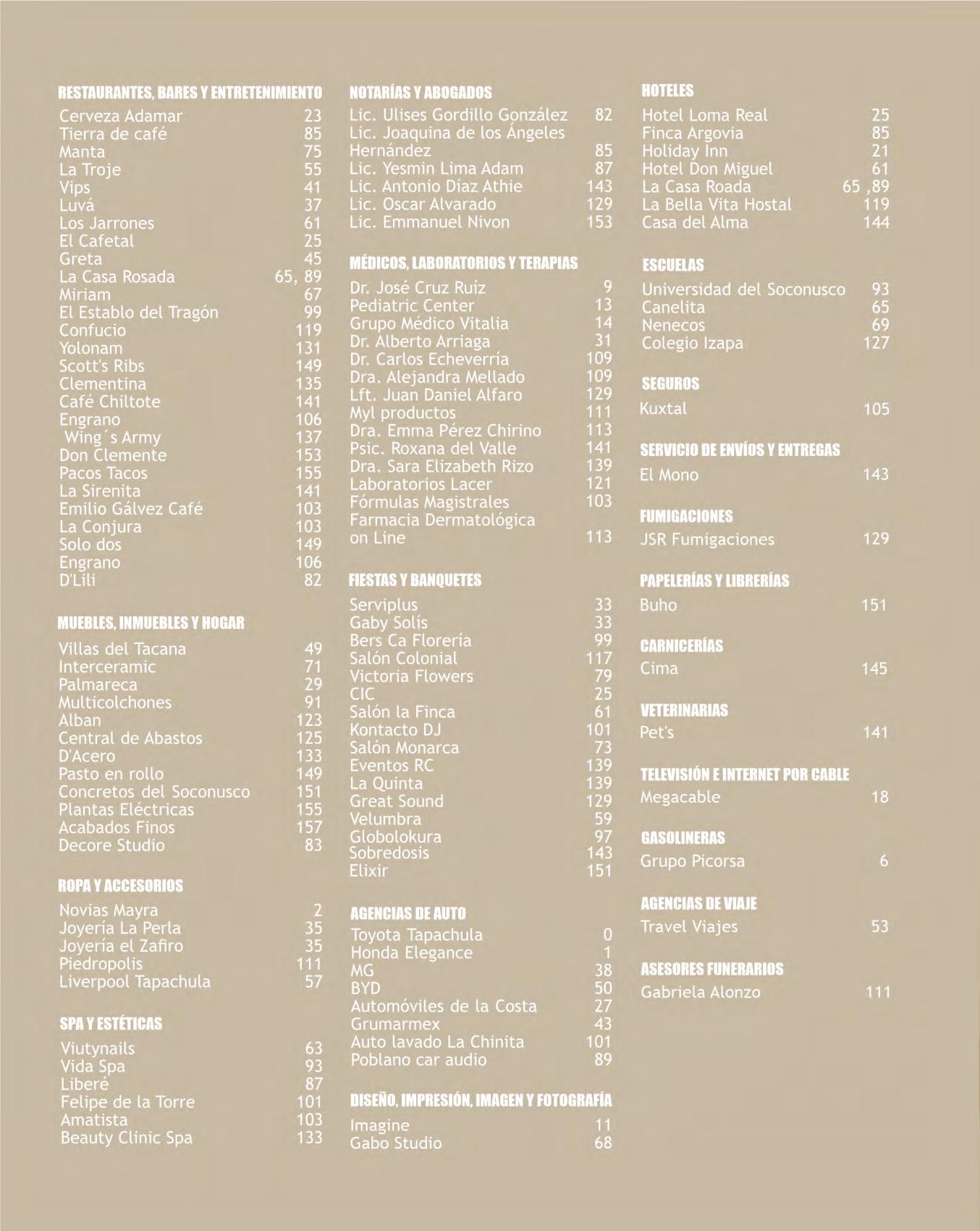 RESTAURANTES, BARES Y ENTRETENIMIENTO
Cerveza Adamar 23
Tierra de café 85
Manta 75
La Troje 55
Vips 41
Luvá 37
Los Jarrones 61
El Cafetal 25
Greta 45
La Casa Rosada 65, 89
Miriam 67
El Establo del Tragón 99
Confucio 119
Yolonam 131
Scott's Ribs 149
Clementina 135
Café Chiltote 141
Engrano 106
Wing´s Army 137
Don Clemente 153
Pacos Tacos 155
La Sirenita 141
Emilio Gálvez Café 103
La Conjura 103
Solo dos 149
Engrano 106
D'Lili 82

MUEBLES, INMUEBLES Y HOGAR
Villas del Tacana 49
Interceramic 71
Palmareca 29
Multicolchones 91
Alban 123
Central de Abastos 125
D'Acero 133
Pasto en rollo 149
Concretos del Soconusco 151
Plantas Eléctricas 155
Acabados Finos 157
Decore Studio 83

ROPA Y ACCESORIOS
Novias Mayra 2
Joyería La Perla 35
Joyería el Zafiro 35
Piedropolis 111
Liverpool Tapachula 57

SPA Y ESTÉTICAS
Viutynails 63
Vida Spa 93
Liberé 87
Felipe de la Torre 101
Amatista 103
Beauty Clinic Spa 133

NOTARÍAS Y ABOGADOS
Lic. Ulises Gordillo González 82
Lic. Joaquina de los Ángeles Hernández 85
Lic. Yesmin Lima Adam 87
Lic. Antonio Díaz Athie 143
Lic. Oscar Alvarado 129
Lic. Emmanuel Nivon 153

MÉDICOS, LABORATORIOS Y TERAPIAS
Dr. José Cruz Ruíz 9
Pediatric Center 13
Grupo Médico Vitalia 14
Dr. Alberto Arriaga 31
Dr. Carlos Echeverría 109
Dra. Alejandra Mellado 109
Lft. Juan Daniel Alfaro 129
Myl productos 111
Dra. Emma Pérez Chirino 113
Psic. Roxana del Valle 141
Dra. Sara Elizabeth Rizo 139
Laboratorios Lacer 121
Fórmulas Magistrales 103
Farmacia Dermatológica on Line 113

FIESTAS Y BANQUETES
Serviplus 33
Gaby Solís 33
Bers Ca Florería 99
Salón Colonial 117
Victoria Flowers 79
CIC 25
Salón la Finca 61
Kontacto DJ 101
Salón Monarca 73
Eventos RC 139
La Quinta 139
Great Sound 129
Velumbra 59
Globolokura 97
Sobredosis 143
Elixir 151

AGENCIAS DE AUTO
Toyota Tapachula 0
Honda Elegance 1
MG 38
BYD 50
Automóviles de la Costa 27
Grumarmex 43
Auto lavado La Chinita 101
Poblano car audio 89

DISEÑO, IMPRESIÓN, IMAGEN Y FOTOGRAFÍA
Imagine 11
Gabo Studio 68

HOTELES
Hotel Loma Real 25
Finca Argovia 85
Holiday Inn 21
Hotel Don Miguel 61
La Casa Roada 65 ,89
La Bella Vita Hostal 119
Casa del Alma 144

ESCUELAS
Universidad del Soconusco 93
Canelita 65
Nenecos 69
Colegio Izapa 127

SEGUROS
Kuxtal 105

SERVICIO DE ENVÍOS Y ENTREGAS
El Mono 143

FUMIGACIONES
JSR Fumigaciones 129

PAPELERÍAS Y LIBRERÍAS
Buho 151

CARNICERÍAS
Cima 145

VETERINARIAS
Pet's 141

TELEVISIÓN E INTERNET POR CABLE
Megacable 18

GASOLINERAS
Grupo Picorsa 6

AGENCIAS DE VIAJE
Travel Viajes 53

ASESORES FUNERARIOS
Gabriela Alonzo 111